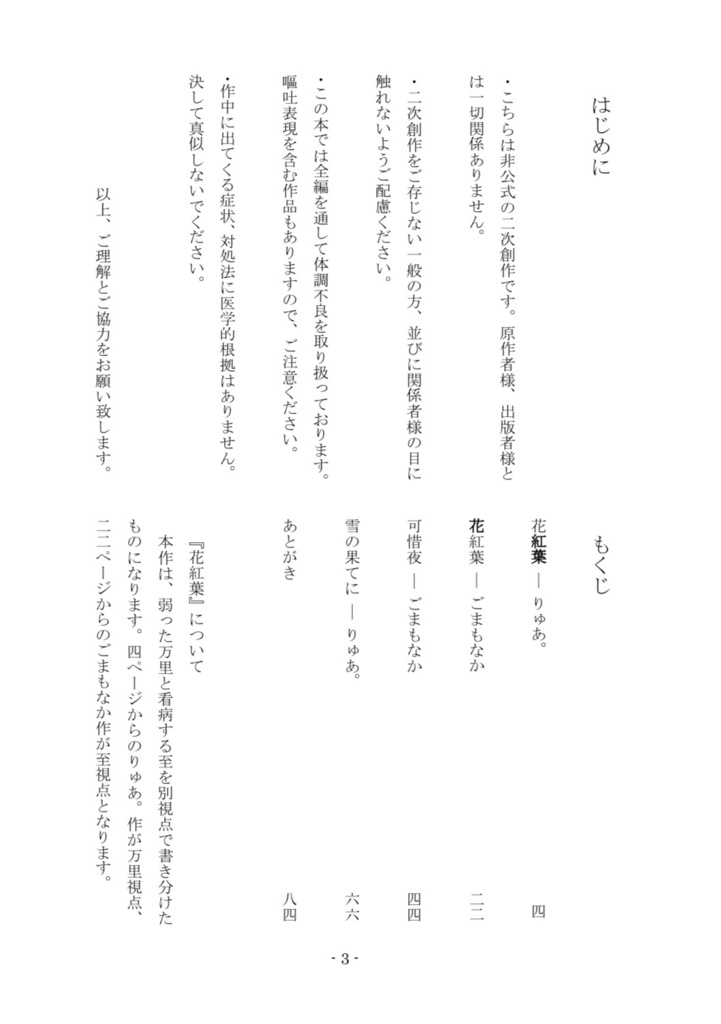 はじめに

・こちらは非公式の二次創作です。原作者様、出版者様とは一切関係ありません。

・二次創作をご存じない一般の方、並びに関係者様の目に触れないようご配慮ください。

・この本では全編を通して体調不良を取り扱っております。嘔吐表現を含む作品もありますので、ご注意ください。

・作中に出てくる症状、対処法に医学的根拠はありません。決して真似しないでください。

以上、ご理解とご協力をお願い致します。

もくじ

花紅葉 ― りゅあ。　四
花紅葉 ― ごまもなか　二二
可惜夜 ― ごまもなか　四四
雪の果てに ― りゅあ。　六六
あとがき　八四

『花紅葉』について
本作は、弱った万里と看病する至を別視点で書き分けたものになります。四ページからのりゅあ。作が万里視点、二二ページからのごまもなか作が至視点となります。

- 3 -